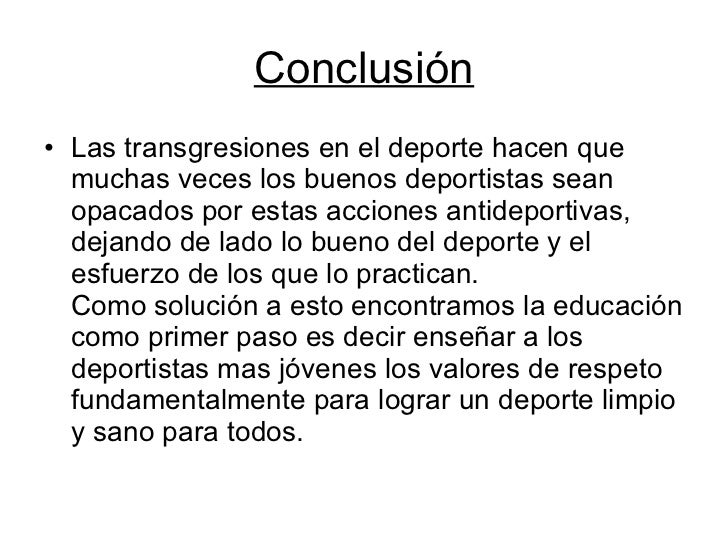 Conclusión

• Las transgresiones en el deporte hacen que muchas veces los buenos deportistas sean opacados por estas acciones antideportivas, dejando de lado lo bueno del deporte y el esfuerzo de los que lo practican.
Como solución a esto encontramos la educación como primer paso es decir enseñar a los deportistas mas jóvenes los valores de respeto fundamentalmente para lograr un deporte limpio y sano para todos.